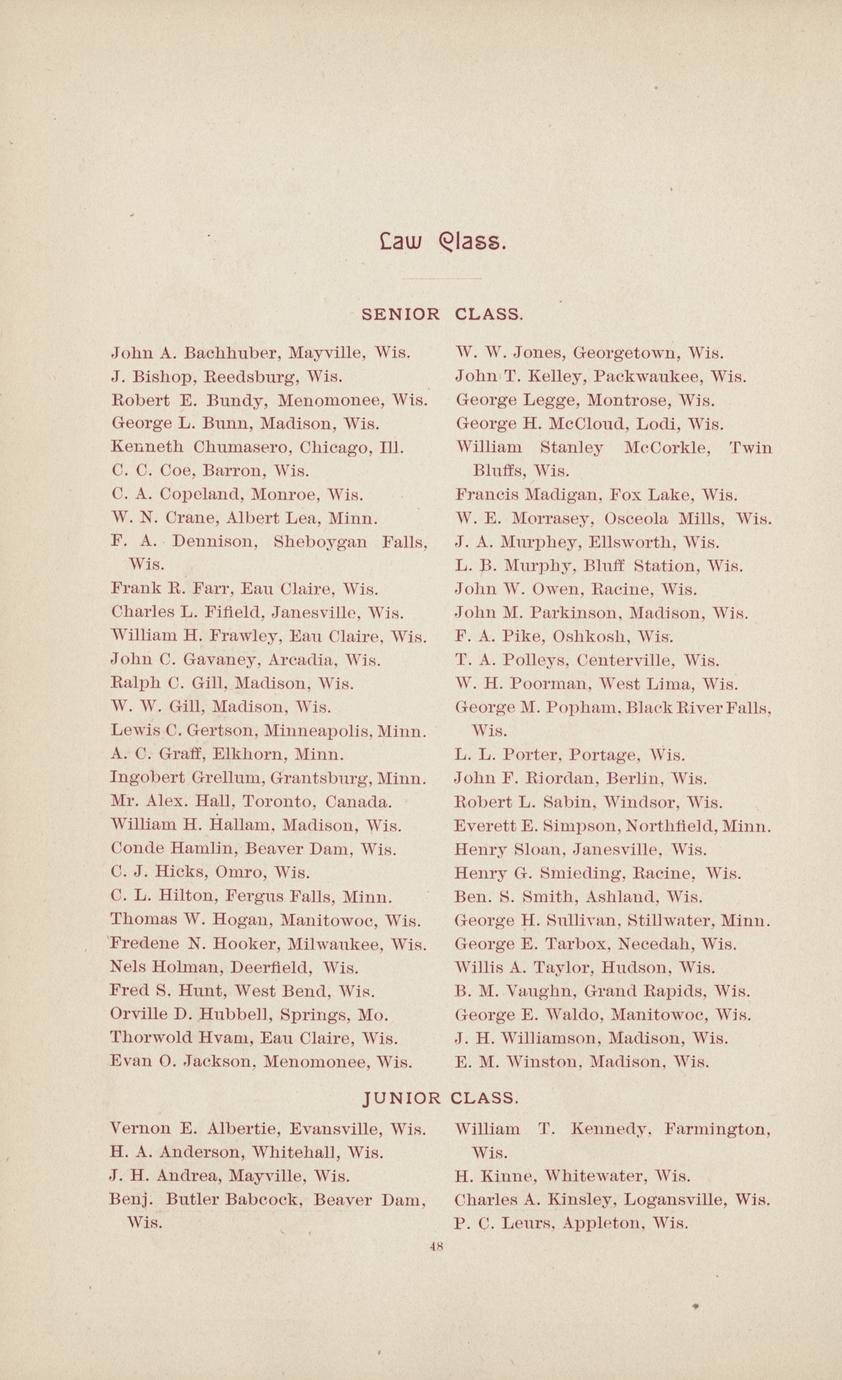 Law Class.

SENIOR CLASS.

John A. Bachhuber, Mayville, Wis.
J. Bishop, Reedsburg, Wis.
Robert E. Bundy, Menomonee, Wis.
George L. Bunn, Madison, Wis.
Kenneth Chumasero, Chicago, Ill.
C. C. Coe, Barron, Wis.
C. A. Copeland, Monroe, Wis.
W. N. Crane, Albert Lea, Minn.
F. A. Dennison, Sheboygan Falls, Wis.
Frank R. Farr, Eau Claire, Wis.
Charles L. Fifield, Janesville, Wis.
William H. Frawley, Eau Claire, Wis.
John C. Gavaney, Arcadia, Wis.
Ralph C. Gill, Madison, Wis.
W. W. Gill, Madison, Wis.
Lewis C. Gertson, Minneapolis, Minn.
A. C. Graff, Elkhorn, Minn.
Ingobert Grellum, Grantsburg, Minn.
Mr. Alex. Hall, Toronto, Canada.
William H. Hallam, Madison, Wis.
Conde Hamlin, Beaver Dam, Wis.
C. J. Hicks, Omro, Wis.
C. L. Hilton, Fergus Falls, Minn.
Thomas W. Hogan, Manitowoc, Wis.
Fredene N. Hooker, Milwaukee, Wis.
Nels Holman, Deerfield, Wis.
Fred S. Hunt, West Bend, Wis.
Orville D. Hubbell, Springs, Mo.
Thorwold Hvam, Eau Claire, Wis.
Evan O. Jackson, Menomonee, Wis.

W. W. Jones, Georgetown, Wis.
John T. Kelley, Packwaukee, Wis.
George Legge, Montrose, Wis.
George H. McCloud, Lodi, Wis.
William Stanley McCorkle, Twin Bluffs, Wis.
Francis Madigan, Fox Lake, Wis.
W. E. Morrasey, Osceola Mills, Wis.
J. A. Murphey, Ellsworth, Wis.
L. B. Murphy, Bluff Station, Wis.
John W. Owen, Racine, Wis.
John M. Parkinson, Madison, Wis.
F. A. Pike, Oshkosh, Wis.
T. A. Polleys, Centerville, Wis.
W. H. Poorman, West Lima, Wis.
George M. Popham, Black River Falls, Wis.
L. L. Porter, Portage, Wis.
John F. Riordan, Berlin, Wis.
Robert L. Sabin, Windsor, Wis.
Everett E. Simpson, Northfield, Minn.
Henry Sloan, Janesville, Wis.
Henry G. Smieding, Racine, Wis.
Ben. S. Smith, Ashland, Wis.
George H. Sullivan, Stillwater, Minn.
George E. Tarbox, Necedah, Wis.
Willis A. Taylor, Hudson, Wis.
B. M. Vaughn, Grand Rapids, Wis.
George E. Waldo, Manitowoc, Wis.
J. H. Williamson, Madison, Wis.
E. M. Winston, Madison, Wis.

JUNIOR CLASS.

Vernon E. Albertie, Evansville, Wis.
H. A. Anderson, Whitehall, Wis.
J. H. Andrea, Mayville, Wis.
Benj. Butler Babcock, Beaver Dam, Wis.

William T. Kennedy, Farmington, Wis.
H. Kinne, Whitewater, Wis.
Charles A. Kinsley, Logansville, Wis.
P. C. Leurs, Appleton, Wis.

48